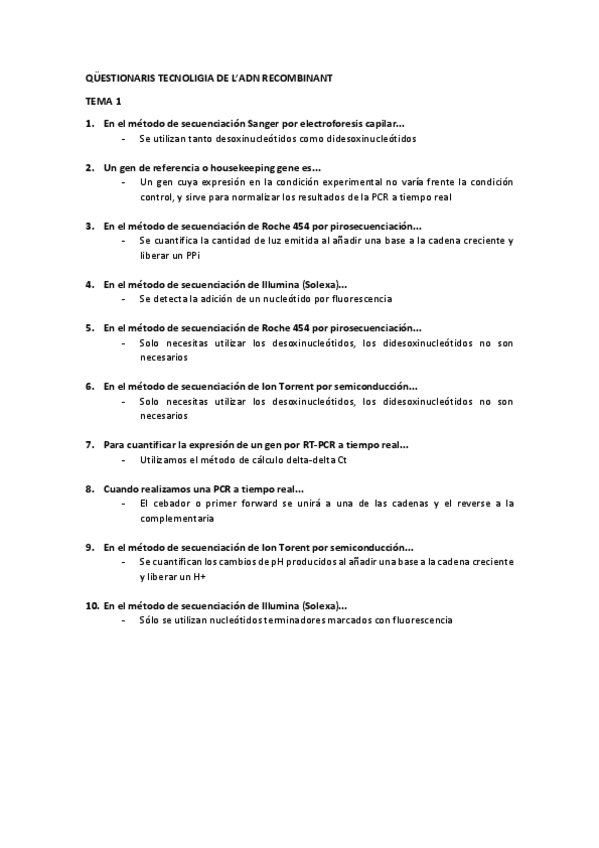 QÜESTIONARIS TECNOLIGIA DE L'ADN RECOMBINANT

TEMA 1

1. En el método de secuenciación Sanger por electroforesis capilar...
- Se utilizan tanto desoxinucleótidos como didesoxinucleótidos

2. Un gen de referencia o housekeeping gene es...
- Un gen cuya expresión en la condición experimental no varía frente la condición control, y sirve para normalizar los resultados de la PCR a tiempo real

3. En el método de secuenciación de Roche 454 por pirosecuenciación...
- Se cuantifica la cantidad de luz emitida al añadir una base a la cadena creciente y liberar un PPi

4. En el método de secuenciación de Illumina (Solexa)...
- Se detecta la adición de un nucleótido por fluorescencia

5. En el método de secuenciación de Roche 454 por pirosecuenciación...
- Solo necesitas utilizar los desoxinucleótidos, los didesoxinucleótidos no son necesarios

6. En el método de secuenciación de Ion Torrent por semiconducción...
- Solo necesitas utilizar los desoxinucleótidos, los didesoxinucleótidos no son necesarios

7. Para cuantificar la expresión de un gen por RT-PCR a tiempo real...
- Utilizamos el método de cálculo delta-delta Ct

8. Cuando realizamos una PCR a tiempo real...
- El cebador o primer forward se unirá a una de las cadenas y el reverse a la complementaria

9. En el método de secuenciación de Ion Torent por semiconducción...
- Se cuantifican los cambios de pH producidos al añadir una base a la cadena creciente y liberar un H+

10. En el método de secuenciación de Illumina (Solexa)...
- Sólo se utilizan nucleótidos terminadores marcados con fluorescencia